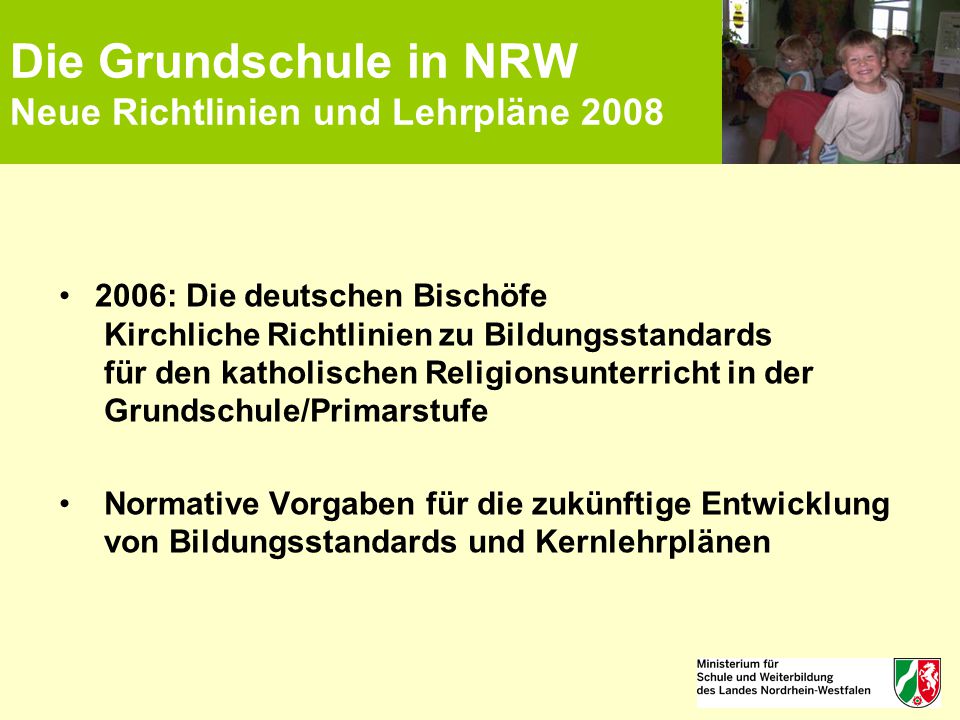 Die Grundschule in NRW
Neue Richtlinien und Lehrpläne 2008

• 2006: Die deutschen Bischöfe
Kirchliche Richtlinien zu Bildungsstandards für den katholischen Religionsunterricht in der Grundschule/Primarstufe

• Normative Vorgaben für die zukünftige Entwicklung von Bildungsstandards und Kernlehrplänen

Ministerium für
Schule und Weiterbildung
des Landes Nordrhein-Westfalen